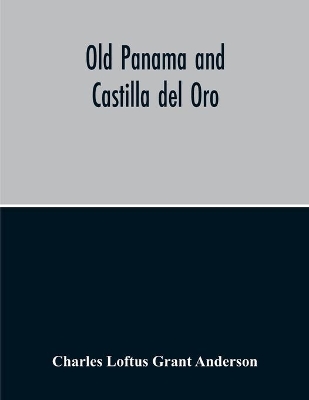 Old Panama and Castilla del Oro

Charles Loftus Grant Anderson